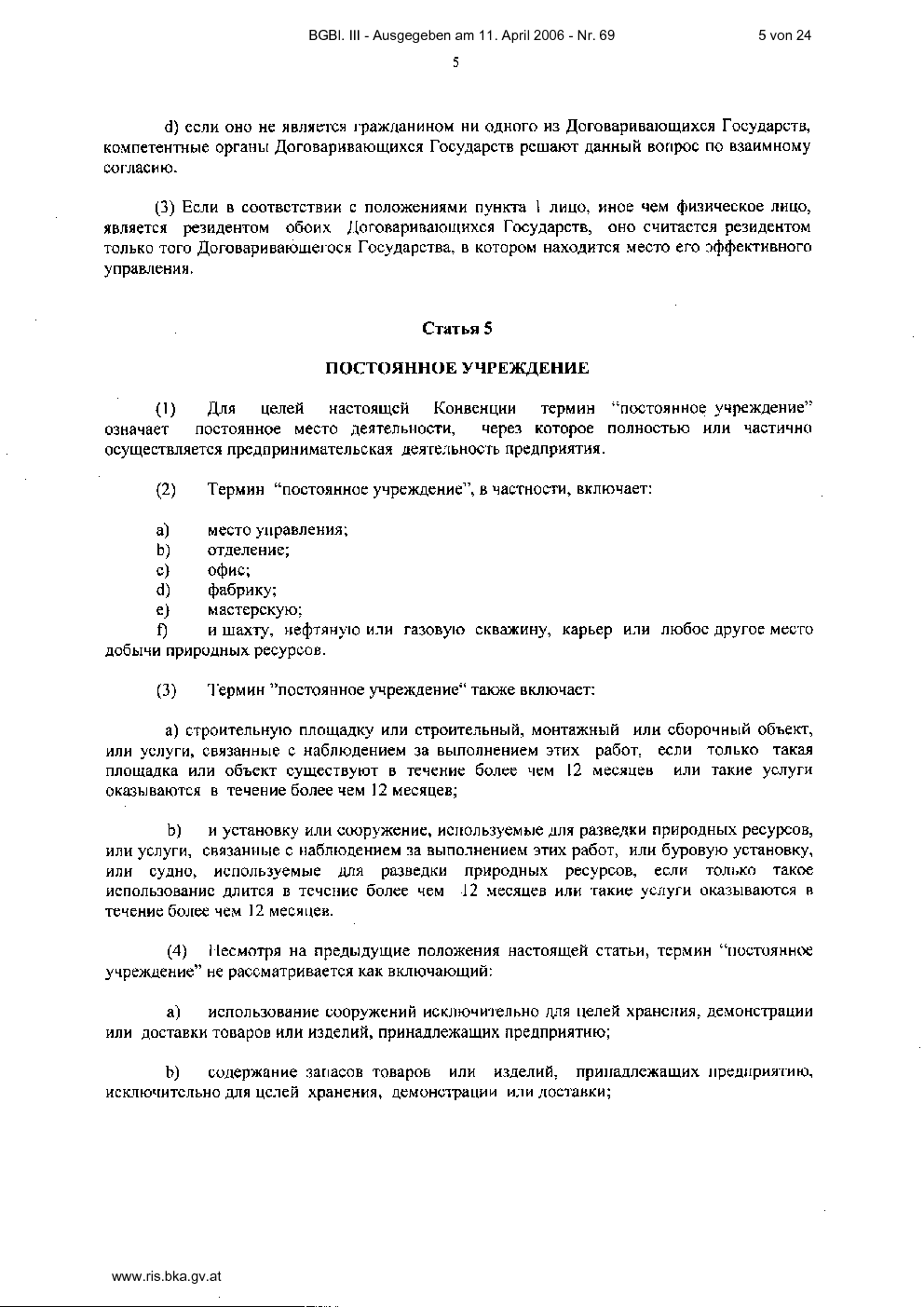 BGBl. III - Ausgegeben am 11. April 2006 - Nr. 69

5 von 24

5

d) если оно не является гражданином ни одного из Договаривающихся Государств, компетентные органы Договаривающихся Государств решают данный вопрос по взаимному согласию.

(3) Если в соответствии с положениями пункта 1 лицо, иное чем физическое лицо, является резидентом обоих Договаривающихся Государств, оно считается резидентом только того Договаривающегося Государства, в котором находится место его эффективного управления.

Статья 5

ПОСТОЯННОЕ УЧРЕЖДЕНИЕ

(1) Для целей настоящей Конвенции термин "постоянное учреждение" означает постоянное место деятельности, через которое полностью или частично осуществляется предпринимательская деятельность предприятия.

(2) Термин "постоянное учреждение", в частности, включает:

a) место управления;
b) отделение;
c) офис;
d) фабрику;
e) мастерскую;
f) и шахту, нефтяную или газовую скважину, карьер или любое другое место добычи природных ресурсов.

(3) Термин "постоянное учреждение" также включает:

a) строительную площадку или строительный, монтажный или сборочный объект, или услуги, связанные с наблюдением за выполнением этих работ, если только такая площадка или объект существуют в течение более чем 12 месяцев или такие услуги оказываются в течение более чем 12 месяцев;

b) и установку или сооружение, используемые для разведки природных ресурсов, или услуги, связанные с наблюдением за выполнением этих работ, или буровую установку, или судно, используемые для разведки природных ресурсов, если только такое использование длится в течение более чем 12 месяцев или такие услуги оказываются в течение более чем 12 месяцев.

(4) Несмотря на предыдущие положения настоящей статьи, термин "постоянное учреждение" не рассматривается как включающий:

a) использование сооружений исключительно для целей хранения, демонстрации или доставки товаров или изделий, принадлежащих предприятию;

b) содержание запасов товаров или изделий, принадлежащих предприятию, исключительно для целей хранения, демонстрации или доставки;

www.ris.bka.gv.at